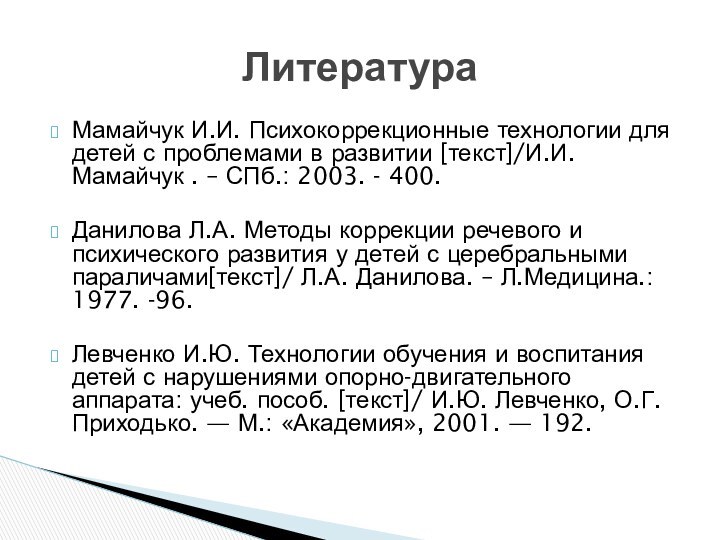 Литература

Мамайчук И.И. Психокоррекционные технологии для детей с проблемами в развитии [текст]/И.И. Мамайчук . – СПб.: 2003. - 400.

Данилова Л.А. Методы коррекции речевого и психического развития у детей с церебральными параличами[текст]/ Л.А. Данилова. – Л.Медицина.: 1977. -96.

Левченко И.Ю. Технологии обучения и воспитания детей с нарушениями опорно-двигательного аппарата: учеб. пособ. [текст]/ И.Ю. Левченко, О.Г. Приходько. — М.: «Академия», 2001. — 192.